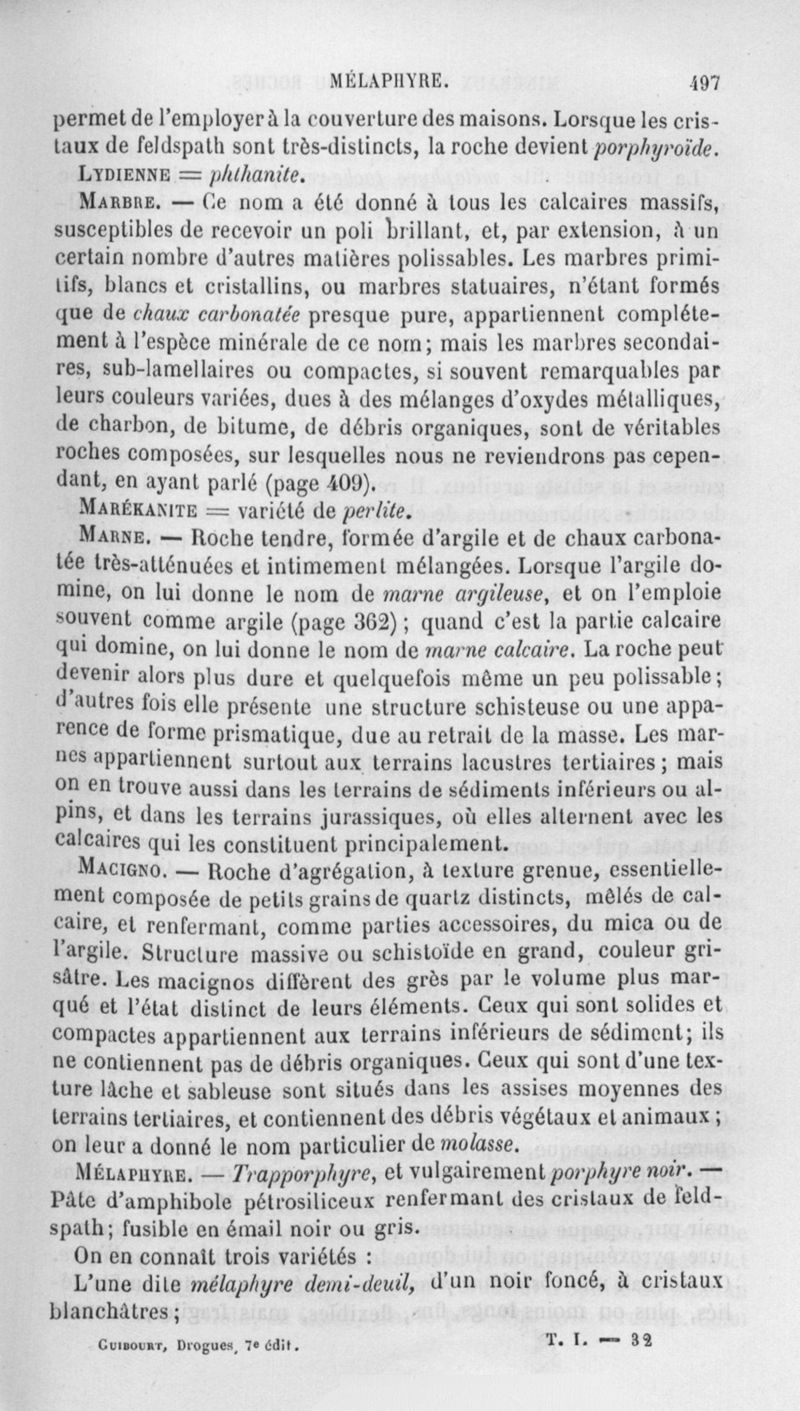 MÉLAPHYRE. 497

permet de l'employer à la couverture des maisons. Lorsque les cristaux de feldspath sont très-distincts, la roche devient porphyroïde.

LYDIENNE = phthanite.

MARBRE. — Ce nom a été donné à tous les calcaires massifs, susceptibles de recevoir un poli brillant, et, par extension, à un certain nombre d'autres matières polissables. Les marbres primitifs, blancs et cristallins, ou marbres statuaires, n'étant formés que de chaux carbonatée presque pure, appartiennent complétement à l'espèce minérale de ce nom; mais les marbres secondaires, sub-lamellaires ou compactes, si souvent remarquables par leurs couleurs variées, dues à des mélanges d'oxydes métalliques, de charbon, de bitume, de débris organiques, sont de véritables roches composées, sur lesquelles nous ne reviendrons pas cependant, en ayant parlé (page 409).

MARÉKANITE = variété de perlite.

MARNE. — Roche tendre, formée d'argile et de chaux carbonatée très-atténuées et intimement mélangées. Lorsque l'argile domine, on lui donne le nom de marne argileuse, et on l'emploie souvent comme argile (page 362); quand c'est la partie calcaire qui domine, on lui donne le nom de marne calcaire. La roche peut devenir alors plus dure et quelquefois même un peu polissable; d'autres fois elle présente une structure schisteuse ou une apparence de forme prismatique, due au retrait de la masse. Les marnes appartiennent surtout aux terrains lacustres tertiaires; mais on en trouve aussi dans les terrains de sédiments inférieurs ou alpins, et dans les terrains jurassiques, où elles alternent avec les calcaires qui les constituent principalement.

MACIGNO. — Roche d'agrégation, à texture grenue, essentiellement composée de petits grains de quartz distincts, mêlés de calcaire, et renfermant, comme parties accessoires, du mica ou de l'argile. Structure massive ou schistoïde en grand, couleur grisâtre. Les macignos diffèrent des grès par le volume plus marqué et l'état distinct de leurs éléments. Ceux qui sont solides et compactes appartiennent aux terrains inférieurs de sédiment; ils ne contiennent pas de débris organiques. Ceux qui sont d'une texture lâche et sableuse sont situés dans les assises moyennes des terrains tertiaires, et contiennent des débris végétaux et animaux; on leur a donné le nom particulier de molasse.

MÉLAPHYRE. — Trapporphyre, et vulgairement porphyre noir. — Pâte d'amphibole pétrosiliceux renfermant des cristaux de feldspath; fusible en émail noir ou gris.

On en connaît trois variétés :

L'une dite mélaphyre demi-deuil, d'un noir foncé, à cristaux blanchâtres;

GUIBOURT, Drogues, 7e édit. T. I. — 32